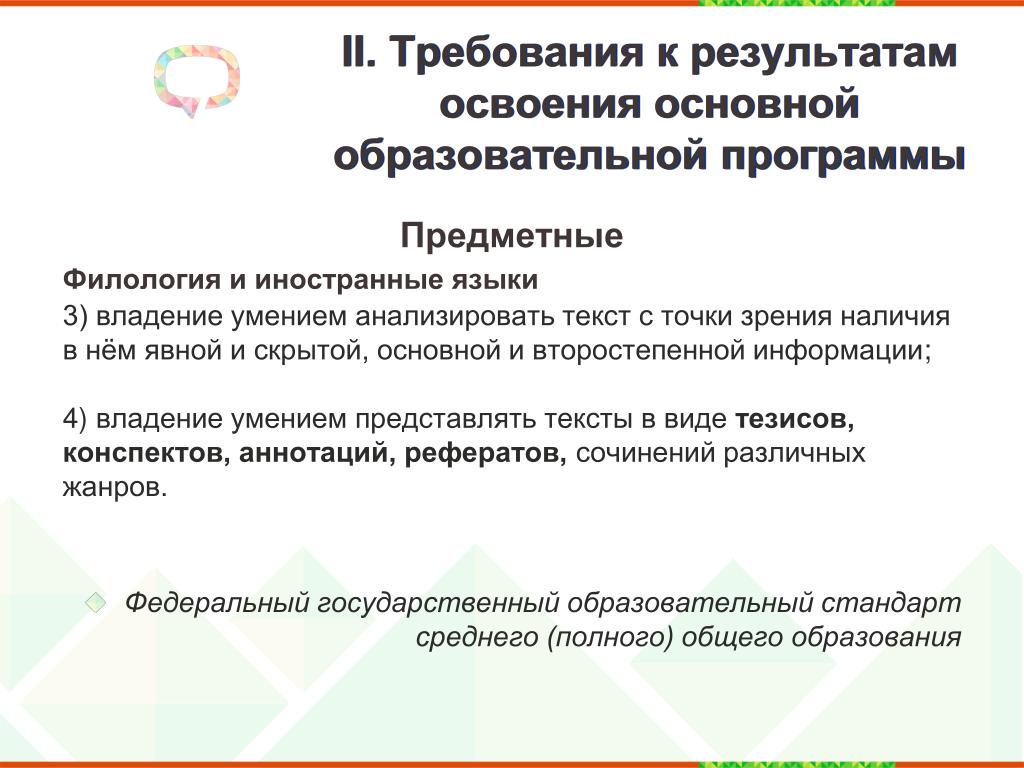 II. Требования к результатам освоения основной образовательной программы

Предметные

Филология и иностранные языки

3) владение умением анализировать текст с точки зрения наличия в нём явной и скрытой, основной и второстепенной информации;

4) владение умением представлять тексты в виде тезисов, конспектов, аннотаций, рефератов, сочинений различных жанров.

Федеральный государственный образовательный стандарт среднего (полного) общего образования